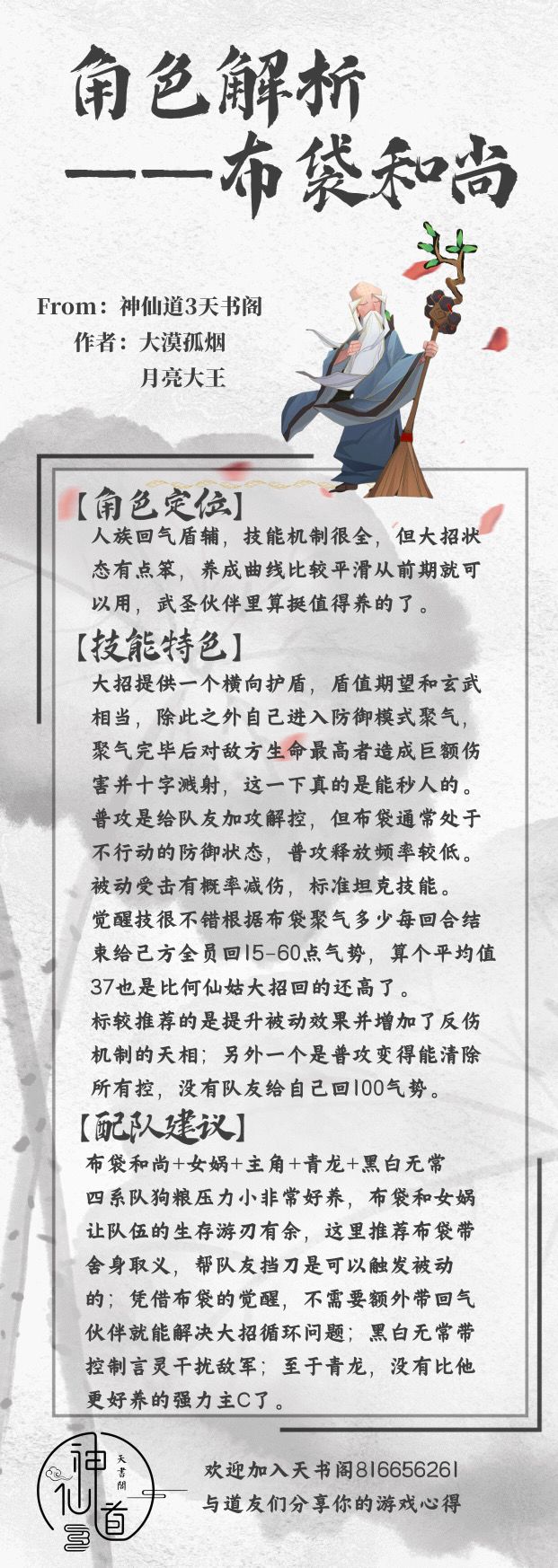 角色解析
——布袋和尚

From：神仙道3天书阁
作者：大漠孤烟
月亮大王

【角色定位】
人族回气盾辅，技能机制很全，但大招状态有点笨，养成曲线比较平滑从前期就可以用，武圣伙伴里算挺值得养的了。

【技能特色】
大招提供一个横向护盾，盾值期望和玄武相当，除此之外自己进入防御模式聚气，聚气完毕后对敌方生命最高者造成巨额伤害并十字溅射，这一下真的是能秒人的。
普攻是给队友加攻解控，但布袋通常处于不行动的防御状态，普攻释放频率较低。
被动受击有概率减伤，标准坦克技能。
觉醒技很不错根据布袋聚气多少每回合结束给己方全员回15-60点气势，算个平均值37也是比何仙姑大招回的还高了。
标较推荐的是提升被动效果并增加了反伤机制的天相；另外一个是普攻变得能清除所有控，没有队友给自己回100气势。

【配队建议】
布袋和尚+女娲+主角+青龙+黑白无常
四系队狗粮压力小非常好养，布袋和女娲让队伍的生存游刃有余，这里推荐布袋带舍身取义，帮队友挡刀是可以触发被动的；凭借布袋的觉醒，不需要额外带回气伙伴就能解决大招循环问题；黑白无常带控制言灵干扰敌军；至于青龙，没有比他更好养的强力主C了。

神仙道3 天書閣

欢迎加入天书阁816656261
与道友们分享你的游戏心得